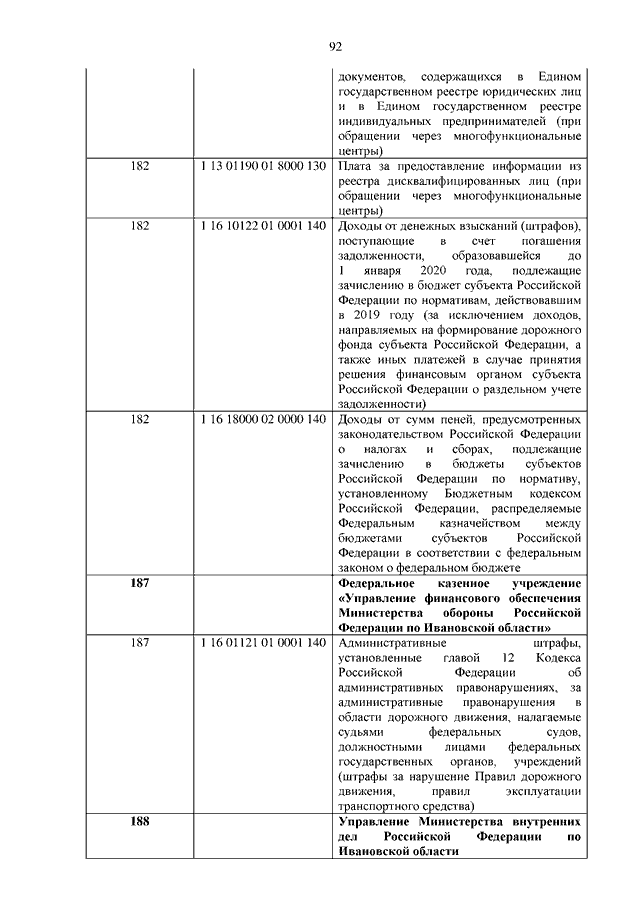 92

| | | |
|---|---|---|
| | | документов, содержащихся в Едином государственном реестре юридических лиц и в Едином государственном реестре индивидуальных предпринимателей (при обращении через многофункциональные центры) |
| 182 | 1 13 01190 01 8000 130 | Плата за предоставление информации из реестра дисквалифицированных лиц (при обращении через многофункциональные центры) |
| 182 | 1 16 10122 01 0001 140 | Доходы от денежных взысканий (штрафов), поступающие в счет погашения задолженности, образовавшейся до 1 января 2020 года, подлежащие зачислению в бюджет субъекта Российской Федерации по нормативам, действовавшим в 2019 году (за исключением доходов, направляемых на формирование дорожного фонда субъекта Российской Федерации, а также иных платежей в случае принятия решения финансовым органом субъекта Российской Федерации о раздельном учете задолженности) |
| 182 | 1 16 18000 02 0000 140 | Доходы от сумм пеней, предусмотренных законодательством Российской Федерации о налогах и сборах, подлежащие зачислению в бюджеты субъектов Российской Федерации по нормативу, установленному Бюджетным кодексом Российской Федерации, распределяемые Федеральным казначейством между бюджетами субъектов Российской Федерации в соответствии с федеральным законом о федеральном бюджете |
| **187** | | **Федеральное казенное учреждение «Управление финансового обеспечения Министерства обороны Российской Федерации по Ивановской области»** |
| 187 | 1 16 01121 01 0001 140 | Административные штрафы, установленные главой 12 Кодекса Российской Федерации об административных правонарушениях, за административные правонарушения в области дорожного движения, налагаемые судьями федеральных судов, должностными лицами федеральных государственных органов, учреждений (штрафы за нарушение Правил дорожного движения, правил эксплуатации транспортного средства) |
| **188** | | **Управление Министерства внутренних дел Российской Федерации по Ивановской области** |